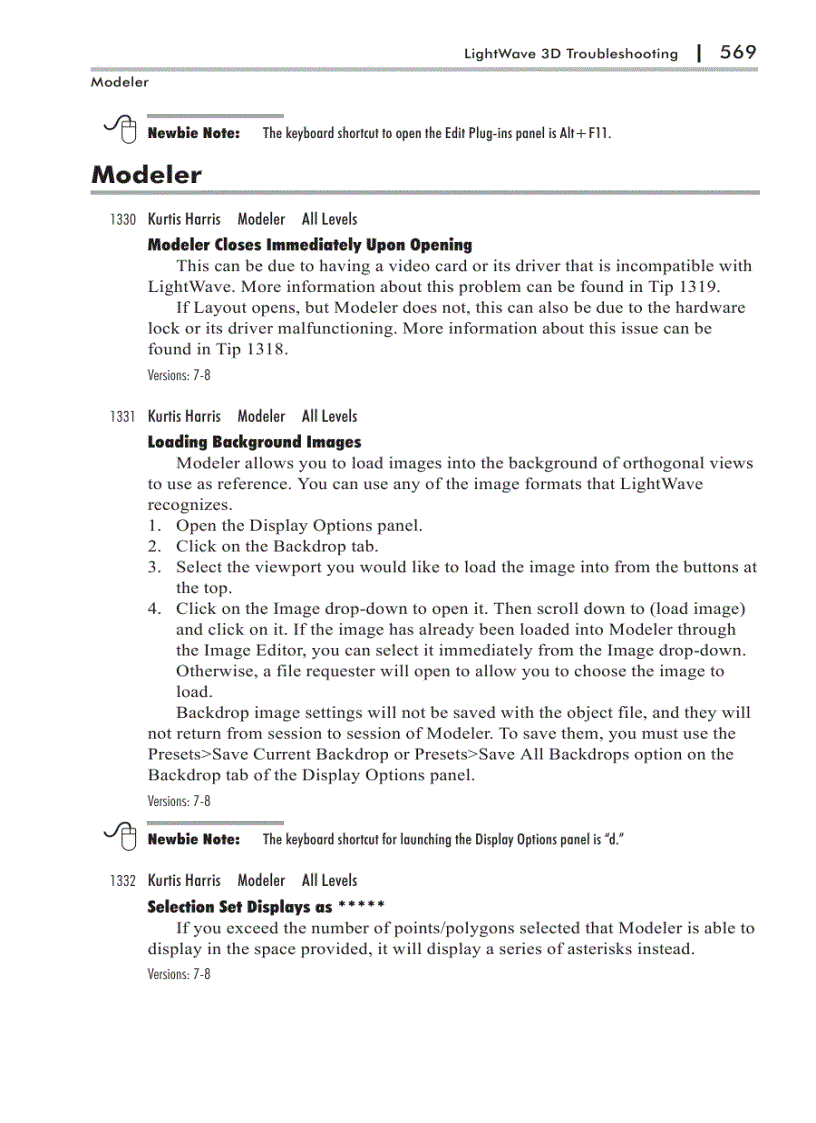 LightWave 3D Troubleshooting | 569

Modeler

Newbie Note: The keyboard shortcut to open the Edit Plug-ins panel is Alt+F11.

Modeler

1330 Kurtis Harris Modeler All Levels

Modeler Closes Immediately Upon Opening

This can be due to having a video card or its driver that is incompatible with LightWave. More information about this problem can be found in Tip 1319.

If Layout opens, but Modeler does not, this can also be due to the hardware lock or its driver malfunctioning. More information about this issue can be found in Tip 1318.

Versions: 7-8

1331 Kurtis Harris Modeler All Levels

Loading Background Images

Modeler allows you to load images into the background of orthogonal views to use as reference. You can use any of the image formats that LightWave recognizes.

1. Open the Display Options panel.
2. Click on the Backdrop tab.
3. Select the viewport you would like to load the image into from the buttons at the top.
4. Click on the Image drop-down to open it. Then scroll down to (load image) and click on it. If the image has already been loaded into Modeler through the Image Editor, you can select it immediately from the Image drop-down. Otherwise, a file requester will open to allow you to choose the image to load.

Backdrop image settings will not be saved with the object file, and they will not return from session to session of Modeler. To save them, you must use the Presets>Save Current Backdrop or Presets>Save All Backdrops option on the Backdrop tab of the Display Options panel.

Versions: 7-8

Newbie Note: The keyboard shortcut for launching the Display Options panel is "d."

1332 Kurtis Harris Modeler All Levels

Selection Set Displays as *****

If you exceed the number of points/polygons selected that Modeler is able to display in the space provided, it will display a series of asterisks instead.

Versions: 7-8